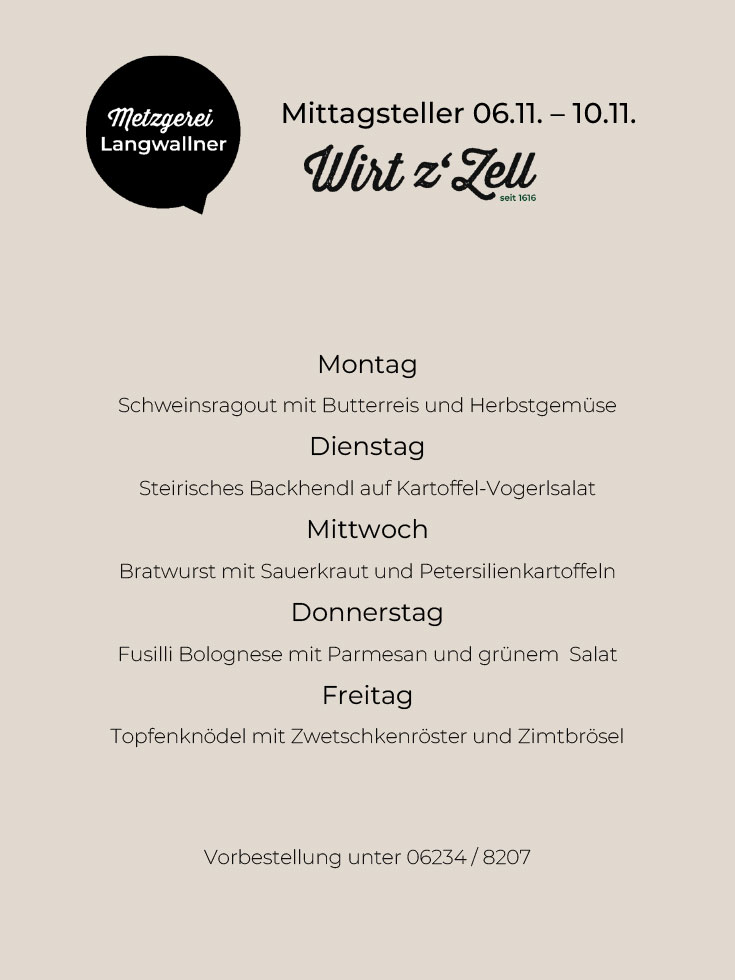 Metzgerei Langwallner

Mittagsteller 06.11. – 10.11.

Wirt z'Zell
seit 1616

Montag

Schweinsragout mit Butterreis und Herbstgemüse

Dienstag

Steirisches Backhendl auf Kartoffel-Vogerlsalat

Mittwoch

Bratwurst mit Sauerkraut und Petersilienkartoffeln

Donnerstag

Fusilli Bolognese mit Parmesan und grünem Salat

Freitag

Topfenknödel mit Zwetschkenröster und Zimtbrösel

Vorbestellung unter 06234 / 8207